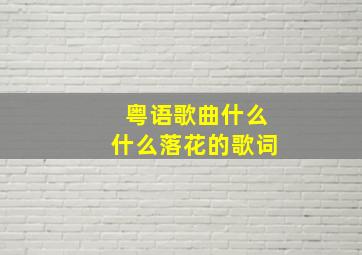 粤语歌曲什么
什么落花的歌词